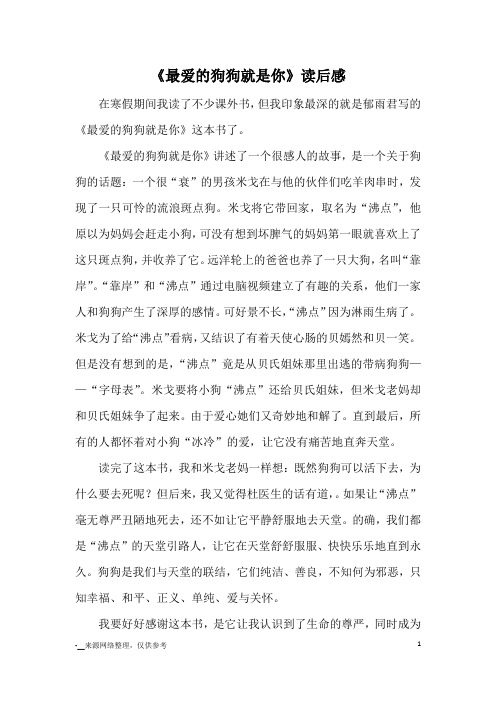 《最爱的狗狗就是你》读后感

在寒假期间我读了不少课外书，但我印象最深的就是郁雨君写的《最爱的狗狗就是你》这本书了。

《最爱的狗狗就是你》讲述了一个很感人的故事，是一个关于狗狗的话题：一个很“衰”的男孩米戈在与他的伙伴们吃羊肉串时，发现了一只可怜的流浪斑点狗。米戈将它带回家，取名为“沸点”，他原以为妈妈会赶走小狗，可没有想到坏脾气的妈妈第一眼就喜欢上了这只斑点狗，并收养了它。远洋轮上的爸爸也养了一只大狗，名叫“靠岸”。“靠岸”和“沸点”通过电脑视频建立了有趣的关系，他们一家人和狗狗产生了深厚的感情。可好景不长，“沸点”因为淋雨生病了。米戈为了给“沸点”看病，又结识了有着天使心肠的贝嫣然和贝一笑。但是没有想到的是，“沸点”竟是从贝氏姐妹那里出逃的带病狗狗——“字母表”。米戈要将小狗“沸点”还给贝氏姐妹，但米戈老妈却和贝氏姐妹争了起来。由于爱心她们又奇妙地和解了。直到最后，所有的人都怀着对小狗“冰冷”的爱，让它没有痛苦地直奔天堂。

读完了这本书，我和米戈老妈一样想：既然狗狗可以活下去，为什么要去死呢？但后来，我又觉得杜医生的话有道，。如果让“沸点”毫无尊严丑陋地死去，还不如让它平静舒服地去天堂。的确，我们都是“沸点”的天堂引路人，让它在天堂舒舒服服、快快乐乐地直到永久。狗狗是我们与天堂的联结，它们纯洁、善良，不知何为邪恶，只知幸福、和平、正义、单纯、爱与关怀。

我要好好感谢这本书，是它让我认识到了生命的尊严，同时成为

-__来源网络整理，仅供参考 1